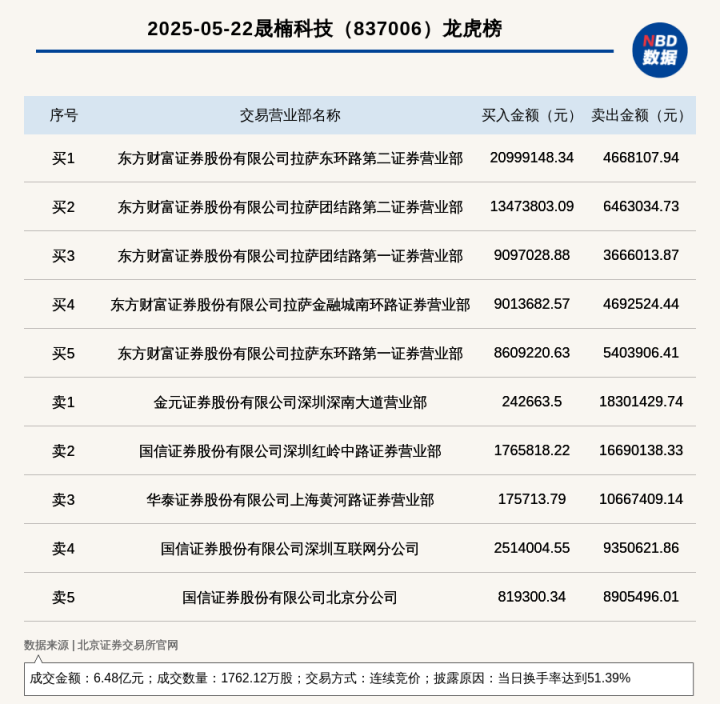 2025-05-22晟楠科技（837006）龙虎榜

NBD
数据

| 序号 | 交易营业部名称 | 买入金额（元） | 卖出金额（元） |
|---|---|---|---|
| 买1 | 东方财富证券股份有限公司拉萨东环路第二证券营业部 | 20999148.34 | 4668107.94 |
| 买2 | 东方财富证券股份有限公司拉萨团结路第二证券营业部 | 13473803.09 | 6463034.73 |
| 买3 | 东方财富证券股份有限公司拉萨团结路第一证券营业部 | 9097028.88 | 3666013.87 |
| 买4 | 东方财富证券股份有限公司拉萨金融城南环路证券营业部 | 9013682.57 | 4692524.44 |
| 买5 | 东方财富证券股份有限公司拉萨东环路第一证券营业部 | 8609220.63 | 5403906.41 |
| 卖1 | 金元证券股份有限公司深圳深南大道营业部 | 242663.5 | 18301429.74 |
| 卖2 | 国信证券股份有限公司深圳红岭中路证券营业部 | 1765818.22 | 16690138.33 |
| 卖3 | 华泰证券股份有限公司上海黄河路证券营业部 | 175713.79 | 10667409.14 |
| 卖4 | 国信证券股份有限公司深圳互联网分公司 | 2514004.55 | 9350621.86 |
| 卖5 | 国信证券股份有限公司北京分公司 | 819300.34 | 8905496.01 |

数据来源 | 北京证券交易所官网

成交金额：6.48亿元；成交数量：1762.12万股；交易方式：连续竞价；披露原因：当日换手率达到51.39%